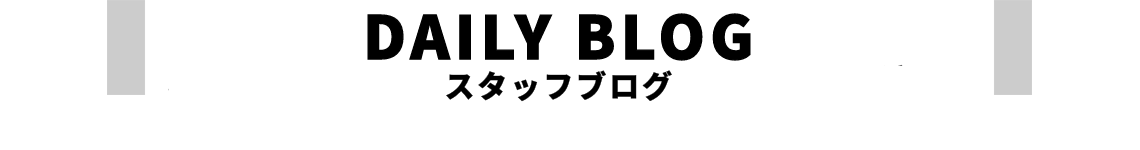 DAILY BLOG
スタッフブログ